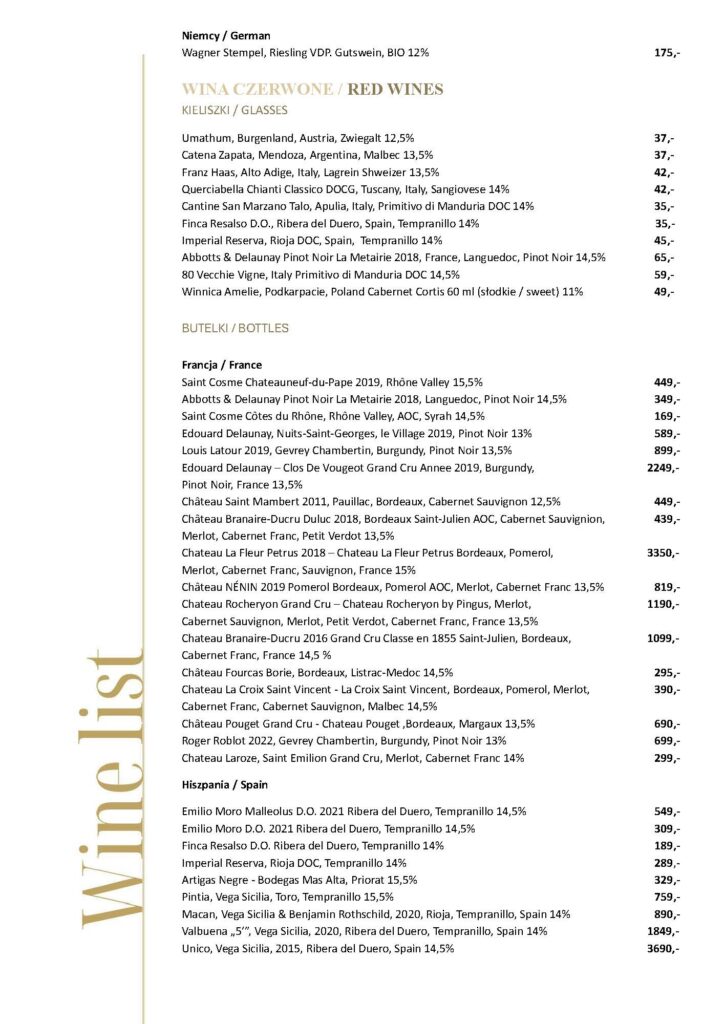 Wine list

Niemcy / German
Wagner Stempel, Riesling VDP. Gutswein, BIO 12% 175,-

WINA CZERWONE / RED WINES
KIELISZKI / GLASSES

Umathum, Burgenland, Austria, Zwiegalt 12,5% 37,-
Catena Zapata, Mendoza, Argentina, Malbec 13,5% 37,-
Franz Haas, Alto Adige, Italy, Lagrein Shweizer 13,5% 42,-
Querciabella Chianti Classico DOCG, Tuscany, Italy, Sangiovese 14% 42,-
Cantine San Marzano Talo, Apulia, Italy, Primitivo di Manduria DOC 14% 35,-
Finca Resalso D.O., Ribera del Duero, Spain, Tempranillo 14% 35,-
Imperial Reserva, Rioja DOC, Spain, Tempranillo 14% 45,-
Abbotts & Delaunay Pinot Noir La Metairie 2018, France, Languedoc, Pinot Noir 14,5% 65,-
80 Vecchie Vigne, Italy Primitivo di Manduria DOC 14,5% 59,-
Winnica Amelie, Podkarpacie, Poland Cabernet Cortis 60 ml (słodkie / sweet) 11% 49,-

BUTELKI / BOTTLES

Francja / France
Saint Cosme Chateauneuf-du-Pape 2019, Rhône Valley 15,5% 449,-
Abbotts & Delaunay Pinot Noir La Metairie 2018, Languedoc, Pinot Noir 14,5% 349,-
Saint Cosme Côtes du Rhône, Rhône Valley, AOC, Syrah 14,5% 169,-
Edouard Delaunay, Nuits-Saint-Georges, le Village 2019, Pinot Noir 13% 589,-
Louis Latour 2019, Gevrey Chambertin, Burgundy, Pinot Noir 13,5% 899,-
Edouard Delaunay – Clos De Vougeot Grand Cru Annee 2019, Burgundy, Pinot Noir, France 13,5% 2249,-
Château Saint Mambert 2011, Pauillac, Bordeaux, Cabernet Sauvignon 12,5% 449,-
Château Branaire-Ducru Duluc 2018, Bordeaux Saint-Julien AOC, Cabernet Sauvignion, Merlot, Cabernet Franc, Petit Verdot 13,5% 439,-
Chateau La Fleur Petrus 2018 – Chateau La Fleur Petrus Bordeaux, Pomerol, Merlot, Cabernet Franc, Sauvignon, France 15% 3350,-
Château NÉNIN 2019 Pomerol Bordeaux, Pomerol AOC, Merlot, Cabernet Franc 13,5% 819,-
Chateau Rocheryon Grand Cru – Chateau Rocheryon by Pingus, Merlot, Cabernet Sauvignon, Merlot, Petit Verdot, Cabernet Franc, France 13,5% 1190,-
Chateau Branaire-Ducru 2016 Grand Cru Classe en 1855 Saint-Julien, Bordeaux, Cabernet Franc, France 14,5 % 1099,-
Château Fourcas Borie, Bordeaux, Listrac-Medoc 14,5% 295,-
Chateau La Croix Saint Vincent - La Croix Saint Vincent, Bordeaux, Pomerol, Merlot, Cabernet Franc, Cabernet Sauvignon, Malbec 14,5% 390,-
Château Pouget Grand Cru - Chateau Pouget ,Bordeaux, Margaux 13,5% 690,-
Roger Roblot 2022, Gevrey Chambertin, Burgundy, Pinot Noir 13% 699,-
Chateau Laroze, Saint Emilion Grand Cru, Merlot, Cabernet Franc 14% 299,-

Hiszpania / Spain
Emilio Moro Malleolus D.O. 2021 Ribera del Duero, Tempranillo 14,5% 549,-
Emilio Moro D.O. 2021 Ribera del Duero, Tempranillo 14,5% 309,-
Finca Resalso D.O. Ribera del Duero, Tempranillo 14% 189,-
Imperial Reserva, Rioja DOC, Tempranillo 14% 289,-
Artigas Negre - Bodegas Mas Alta, Priorat 15,5% 329,-
Pintia, Vega Sicilia, Toro, Tempranillo 15,5% 759,-
Macan, Vega Sicilia & Benjamin Rothschild, 2020, Rioja, Tempranillo, Spain 14% 890,-
Valbuena „5'", Vega Sicilia, 2020, Ribera del Duero, Tempranillo, Spain 14% 1849,-
Unico, Vega Sicilia, 2015, Ribera del Duero, Spain 14,5% 3690,-